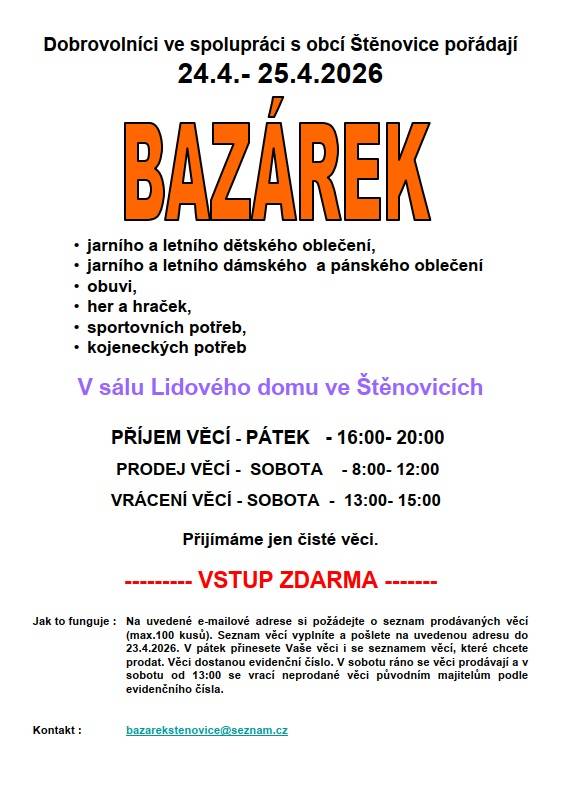 Dobrovolníci ve spolupráci s obcí Štěnovice pořádají
24.4.- 25.4.2026

BAZÁREK

• jarního a letního dětského oblečení,
• jarního a letního dámského a pánského oblečení
• obuvi,
• her a hraček,
• sportovních potřeb,
• kojeneckých potřeb

V sálu Lidového domu ve Štěnovicích

PŘÍJEM VĚCÍ - PÁTEK - 16:00- 20:00

PRODEJ VĚCÍ - SOBOTA - 8:00- 12:00

VRÁCENÍ VĚCÍ - SOBOTA - 13:00- 15:00

Přijímáme jen čisté věci.

--------- VSTUP ZDARMA -------

Jak to funguje : Na uvedené e-mailové adrese si požádejte o seznam prodávaných věcí (max.100 kusů). Seznam věcí vyplníte a pošlete na uvedenou adresu do 23.4.2026. V pátek přinesete Vaše věci i se seznamem věcí, které chcete prodat. Věci dostanou evidenční číslo. V sobotu ráno se věci prodávají a v sobotu od 13:00 se vrací neprodané věci původním majitelům podle evidenčního čísla.

Kontakt : bazarekstenovice@seznam.cz